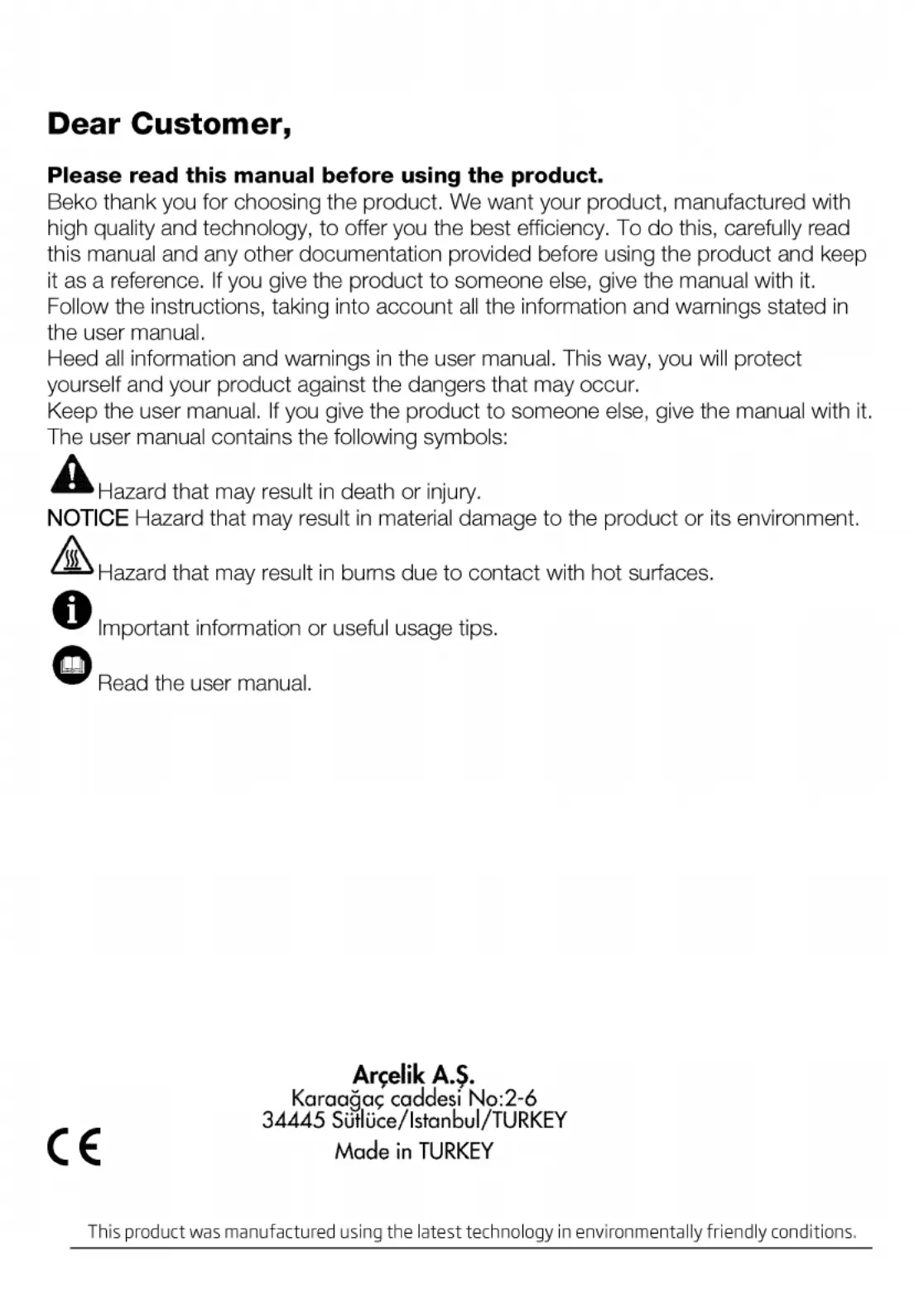 Dear Customer,

Please read this manual before using the product.

Beko thank you for choosing the product. We want your product, manufactured with high quality and technology, to offer you the best efficiency. To do this, carefully read this manual and any other documentation provided before using the product and keep it as a reference. If you give the product to someone else, give the manual with it. Follow the instructions, taking into account all the information and warnings stated in the user manual.

Heed all information and warnings in the user manual. This way, you will protect yourself and your product against the dangers that may occur.

Keep the user manual. If you give the product to someone else, give the manual with it.

The user manual contains the following symbols:

Hazard that may result in death or injury.

NOTICE Hazard that may result in material damage to the product or its environment.

Hazard that may result in burns due to contact with hot surfaces.

Important information or useful usage tips.

Read the user manual.

Arçelik A.Ş.
Karaağaç caddesi No:2-6
34445 Sütlüce/Istanbul/TURKEY
Made in TURKEY

CE

This product was manufactured using the latest technology in environmentally friendly conditions.